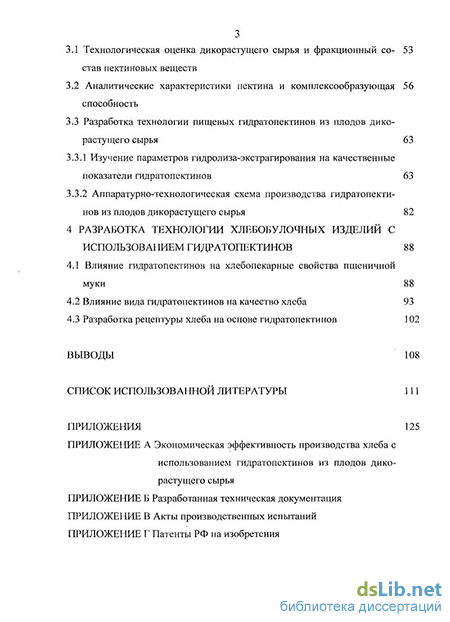 3

3.1 Технологическая оценка дикорастущего сырья и фракционный состав пектиновых веществ 53

3.2 Аналитические характеристики пектина и комплексообразующая способность 56

3.3 Разработка технологии пищевых гидратопектинов из плодов дикорастущего сырья 63

3.3.1 Изучение параметров гидролиза-экстрагирования на качественные показатели гидратопектинов 63

3.3.2 Аппаратурно-технологическая схема производства гидратопектинов из плодов дикорастущего сырья 82

4 РАЗРАБОТКА ТЕХНОЛОГИИ ХЛЕБОБУЛОЧНЫХ ИЗДЕЛИЙ С ИСПОЛЬЗОВАНИЕМ ГИДРАТОПЕКТИНОВ 88

4.1 Влияние гидратопектинов на хлебопекарные свойства пшеничной муки 88

4.2 Влияние вида гидратопектинов на качество хлеба 93

4.3 Разработка рецептуры хлеба на основе гидратопектинов 102

ВЫВОДЫ 108

СПИСОК ИСПОЛЬЗОВАННОЙ ЛИТЕРАТУРЫ 111

ПРИЛОЖЕНИЯ 125

ПРИЛОЖЕНИЕ А Экономическая эффективность производства хлеба с использованием гидратопектинов из плодов дикорастущего сырья

ПРИЛОЖЕНИЕ Б Разработанная техническая документация

ПРИЛОЖЕНИЕ В Акты производственных испытаний

ПРИЛОЖЕНИЕ Г Патенты РФ на изобретения

dsLib.net
библиотека диссертаций